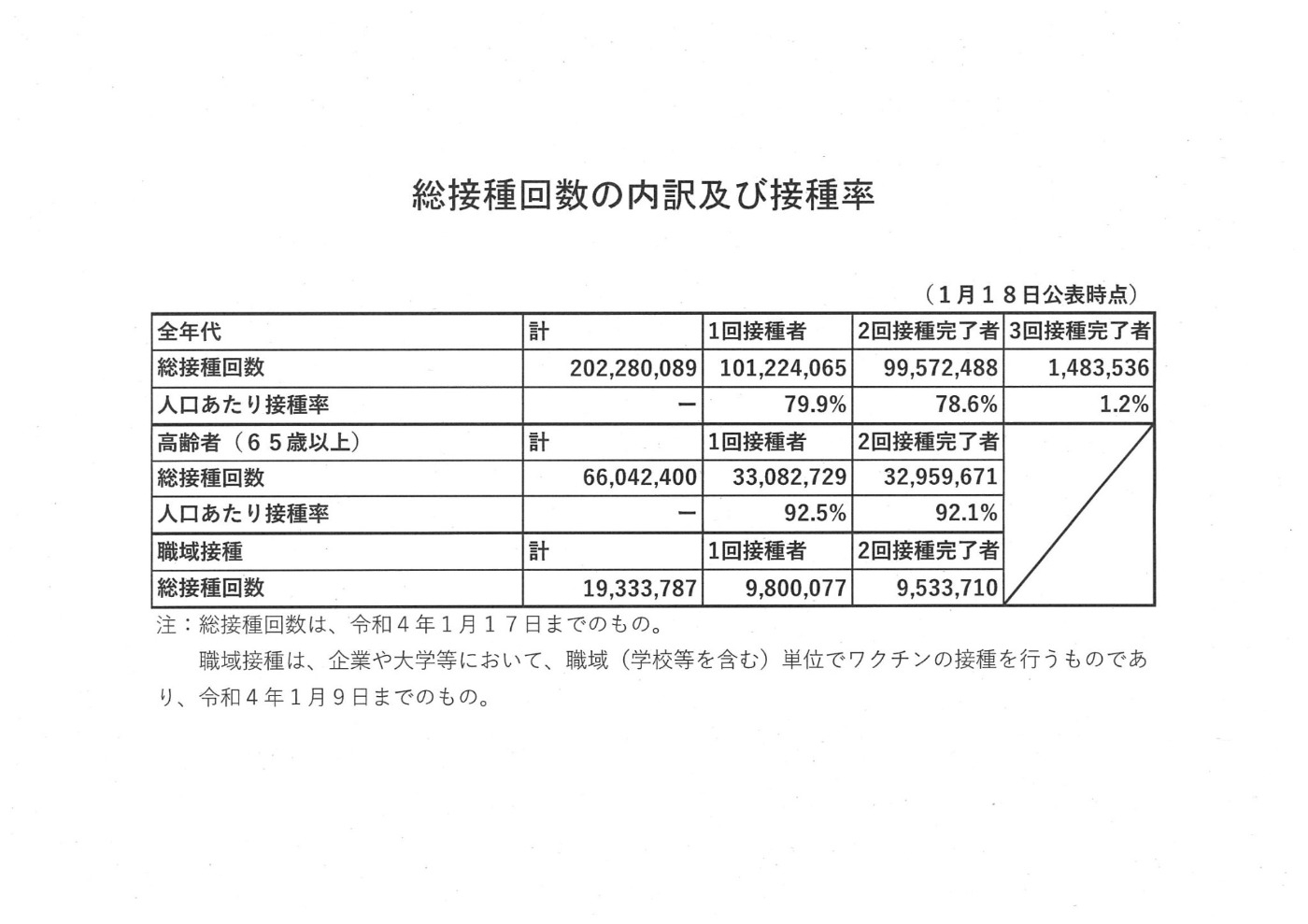 総接種回数の内訳及び接種率

（1月18日公表時点）

| 全年代 | 計 | 1回接種者 | 2回接種完了者 | 3回接種完了者 |
|---|---|---|---|---|
| 総接種回数 | 202,280,089 | 101,224,065 | 99,572,488 | 1,483,536 |
| 人口あたり接種率 | ー | 79.9% | 78.6% | 1.2% |
| 高齢者（65歳以上） | 計 | 1回接種者 | 2回接種完了者 | |
| 総接種回数 | 66,042,400 | 33,082,729 | 32,959,671 | |
| 人口あたり接種率 | ー | 92.5% | 92.1% | |
| 職域接種 | 計 | 1回接種者 | 2回接種完了者 | |
| 総接種回数 | 19,333,787 | 9,800,077 | 9,533,710 | |

注：総接種回数は、令和4年1月17日までのもの。

職域接種は、企業や大学等において、職域（学校等を含む）単位でワクチンの接種を行うものであり、令和4年1月9日までのもの。